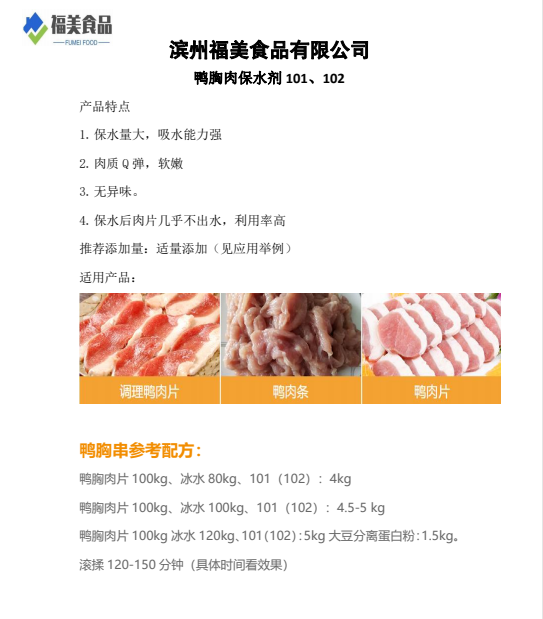 福美食品
FUMEI FOOD

滨州福美食品有限公司

鸭胸肉保水剂101、102

产品特点

1.保水量大，吸水能力强

2.肉质Q弹，软嫩

3.无异味。

4.保水后肉片几乎不出水，利用率高

推荐添加量：适量添加（见应用举例）

适用产品：

调理鸭肉片

鸭肉条

鸭肉片

鸭胸串参考配方：

鸭胸肉片100kg、冰水80kg、101（102）：4kg

鸭胸肉片100kg、冰水100kg、101（102）：4.5-5 kg

鸭胸肉片100kg 冰水120kg、101（102）：5kg 大豆分离蛋白粉：1.5kg。

滚揉120-150分钟（具体时间看效果）